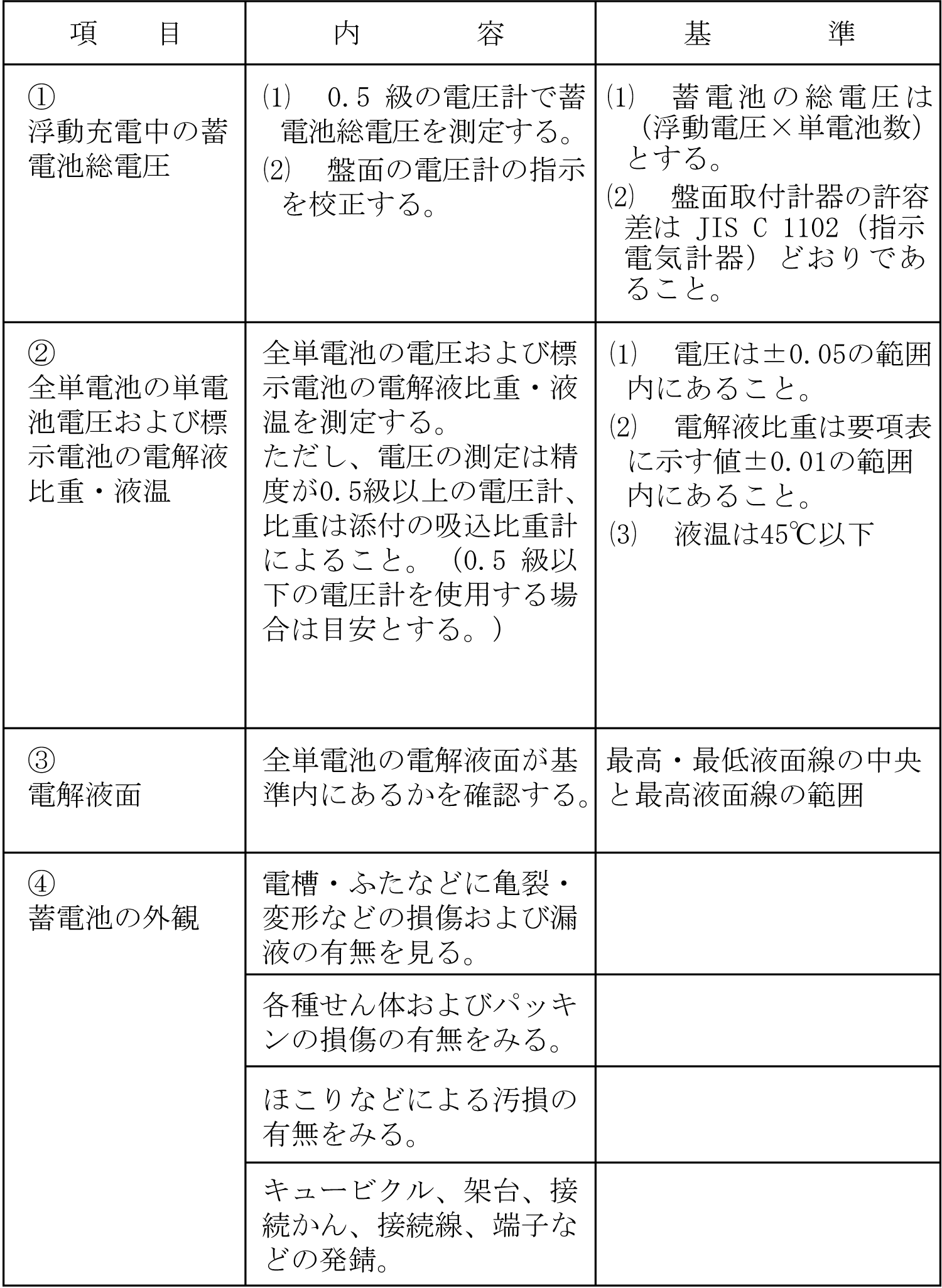 | 項　　目 | 内　　容 | 基　　準 |
|---|---|---|
| ① 浮動充電中の蓄電池総電圧 | ⑴　0.5 級の電圧計で蓄電池総電圧を測定する。 ⑵　盤面の電圧計の指示を校正する。 | ⑴　蓄電池の総電圧は（浮動電圧×単電池数）とする。 ⑵　盤面取付計器の許容差は JIS C 1102（指示電気計器）どおりであること。 |
| ② 全単電池の単電池電圧および標示電池の電解液比重・液温 | 全単電池の電圧および標示電池の電解液比重・液温を測定する。 ただし、電圧の測定は精度が0.5級以上の電圧計、比重は添付の吸込比重計によること。（0.5 級以下の電圧計を使用する場合は目安とする。） | ⑴　電圧は±0.05の範囲内にあること。 ⑵　電解液比重は要項表に示す値±0.01の範囲内にあること。 ⑶　液温は45℃以下 |
| ③ 電解液面 | 全単電池の電解液面が基準内にあるかを確認する。 | 最高・最低液面線の中央と最高液面線の範囲 |
| ④ 蓄電池の外観 | 電槽・ふたなどに亀裂・変形などの損傷および漏液の有無を見る。 | |
| | 各種せん体およびパッキンの損傷の有無をみる。 | |
| | ほこりなどによる汚損の有無をみる。 | |
| | キュービクル、架台、接続かん、接続線、端子などの発錆。 | |